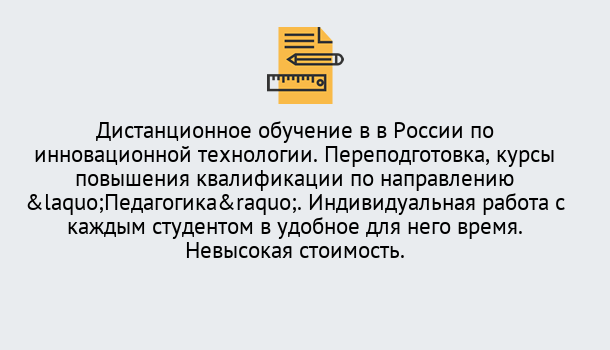 Дистанционное обучение в в России по инновационной технологии. Переподготовка, курсы повышения квалификации по направлению &laquo;Педагогика&raquo;. Индивидуальная работа с каждым студентом в удобное для него время. Невысокая стоимость.